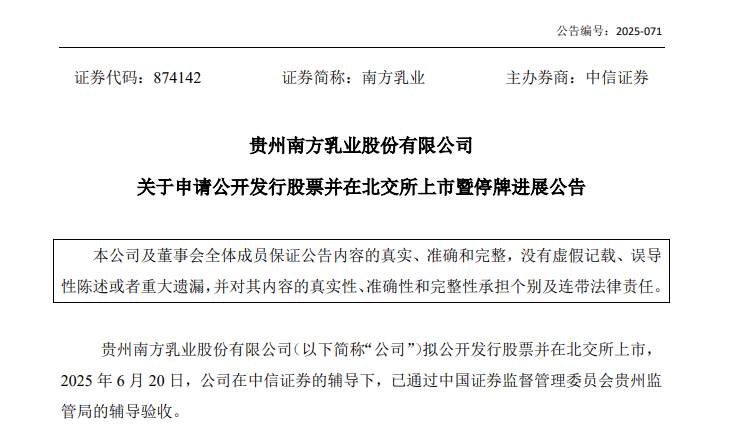 公告编号：2025-071

证券代码：874142　　证券简称：南方乳业　　主办券商：中信证券

贵州南方乳业股份有限公司

关于申请公开发行股票并在北交所上市暨停牌进展公告

本公司及董事会全体成员保证公告内容的真实、准确和完整，没有虚假记载、误导性陈述或者重大遗漏，并对其内容的真实性、准确性和完整性承担个别及连带法律责任。

贵州南方乳业股份有限公司（以下简称“公司”）拟公开发行股票并在北交所上市，2025 年 6 月 20 日，公司在中信证券的辅导下，已通过中国证券监督管理委员会贵州监管局的辅导验收。